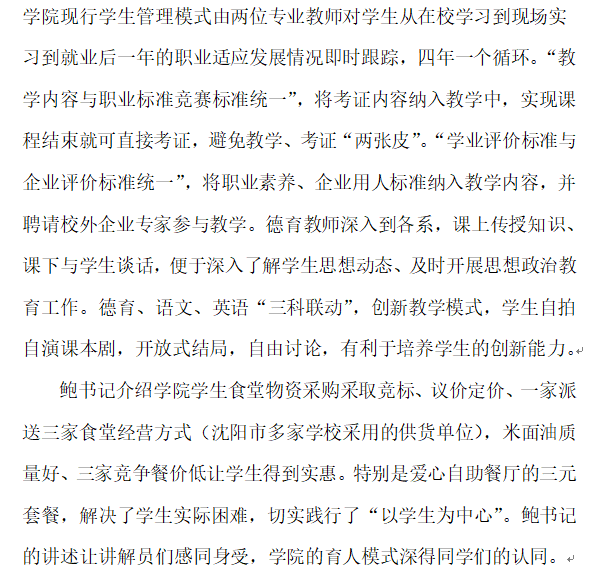 学院现行学生管理模式由两位专业教师对学生从在校学习到现场实习到就业后一年的职业适应发展情况即时跟踪，四年一个循环。“教学内容与职业标准竞赛标准统一”，将考证内容纳入教学中，实现课程结束就可直接考证，避免教学、考证“两张皮”。“学业评价标准与企业评价标准统一”，将职业素养、企业用人标准纳入教学内容，并聘请校外企业专家参与教学。德育教师深入到各系，课上传授知识、课下与学生谈话，便于深入了解学生思想动态、及时开展思想政治教育工作。德育、语文、英语“三科联动”，创新教学模式，学生自拍自演课本剧，开放式结局，自由讨论，有利于培养学生的创新能力。

鲍书记介绍学院学生食堂物资采购采取竞标、议价定价、一家派送三家食堂经营方式（沈阳市多家学校采用的供货单位），米面油质量好、三家竞争餐价低让学生得到实惠。特别是爱心自助餐厅的三元套餐，解决了学生实际困难，切实践行了“以学生为中心”。鲍书记的讲述让讲解员们感同身受，学院的育人模式深得同学们的认同。